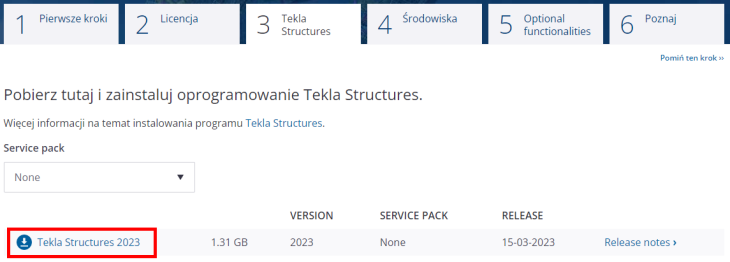 1 Pierwsze kroki
2 Licencja
3 Tekla Structures
4 Środowiska
5 Optional functionalities
6 Poznaj

Pomiń ten krok ››

Pobierz tutaj i zainstaluj oprogramowanie Tekla Structures.

Więcej informacji na temat instalowania programu Tekla Structures.

Service pack

None

| | | VERSION | SERVICE PACK | RELEASE | |
|---|---|---|---|---|---|
| Tekla Structures 2023 | 1.31 GB | 2023 | None | 15-03-2023 | Release notes › |